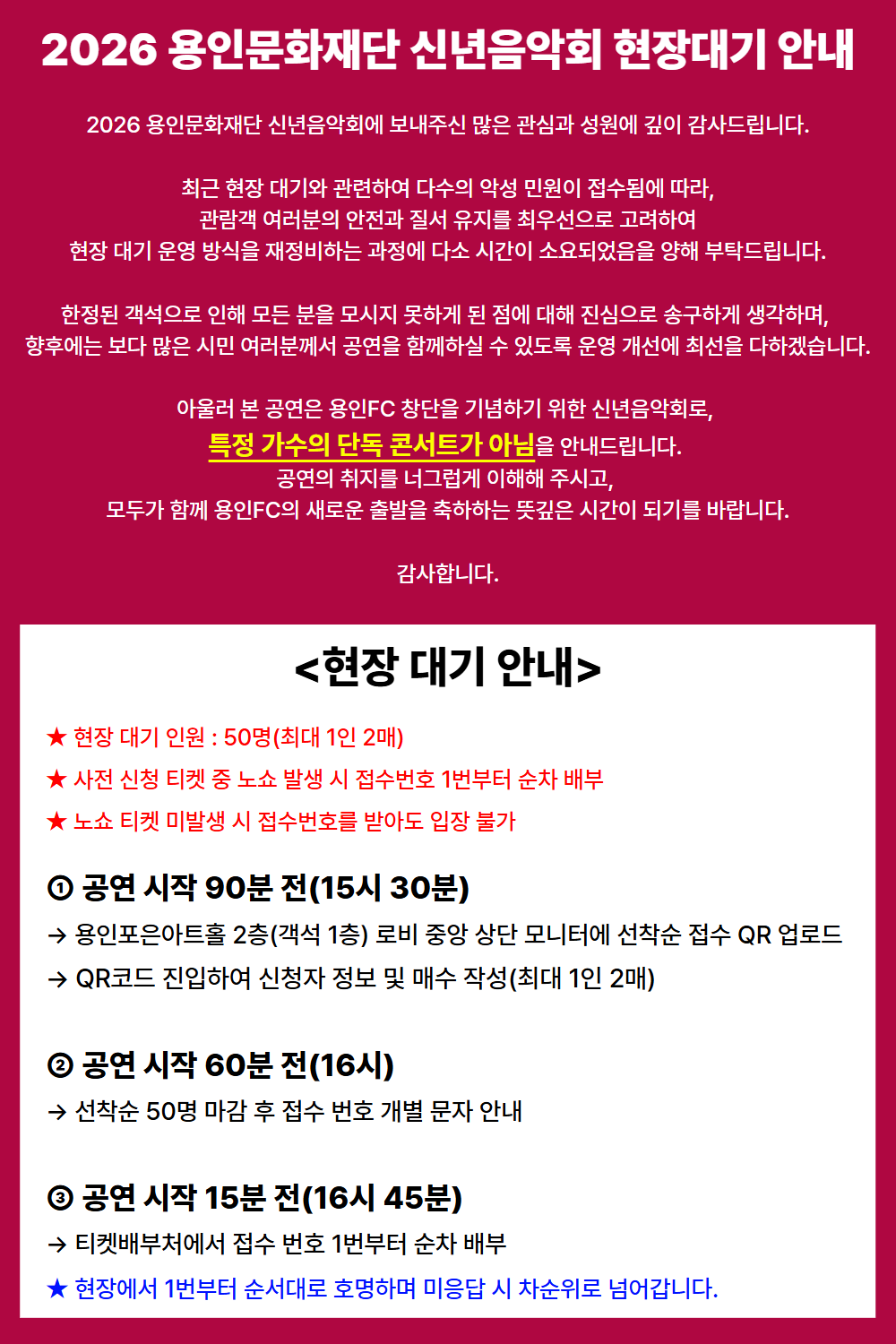 2026 용인문화재단 신년음악회 현장대기 안내

2026 용인문화재단 신년음악회에 보내주신 많은 관심과 성원에 깊이 감사드립니다.

최근 현장 대기와 관련하여 다수의 악성 민원이 접수됨에 따라,
관람객 여러분의 안전과 질서 유지를 최우선으로 고려하여
현장 대기 운영 방식을 재정비하는 과정에 다소 시간이 소요되었음을 양해 부탁드립니다.

한정된 객석으로 인해 모든 분을 모시지 못하게 된 점에 대해 진심으로 송구하게 생각하며,
향후에는 보다 많은 시민 여러분께서 공연을 함께하실 수 있도록 운영 개선에 최선을 다하겠습니다.

아울러 본 공연은 용인FC 창단을 기념하기 위한 신년음악회로,
특정 가수의 단독 콘서트가 아님을 안내드립니다.
공연의 취지를 너그럽게 이해해 주시고,
모두가 함께 용인FC의 새로운 출발을 축하하는 뜻깊은 시간이 되기를 바랍니다.

감사합니다.

<현장 대기 안내>

★ 현장 대기 인원 : 50명(최대 1인 2매)
★ 사전 신청 티켓 중 노쇼 발생 시 접수번호 1번부터 순차 배부
★ 노쇼 티켓 미발생 시 접수번호를 받아도 입장 불가

① 공연 시작 90분 전(15시 30분)
→ 용인포은아트홀 2층(객석 1층) 로비 중앙 상단 모니터에 선착순 접수 QR 업로드
→ QR코드 진입하여 신청자 정보 및 매수 작성(최대 1인 2매)

② 공연 시작 60분 전(16시)
→ 선착순 50명 마감 후 접수 번호 개별 문자 안내

③ 공연 시작 15분 전(16시 45분)
→ 티켓배부처에서 접수 번호 1번부터 순차 배부
★ 현장에서 1번부터 순서대로 호명하며 미응답 시 차순위로 넘어갑니다.